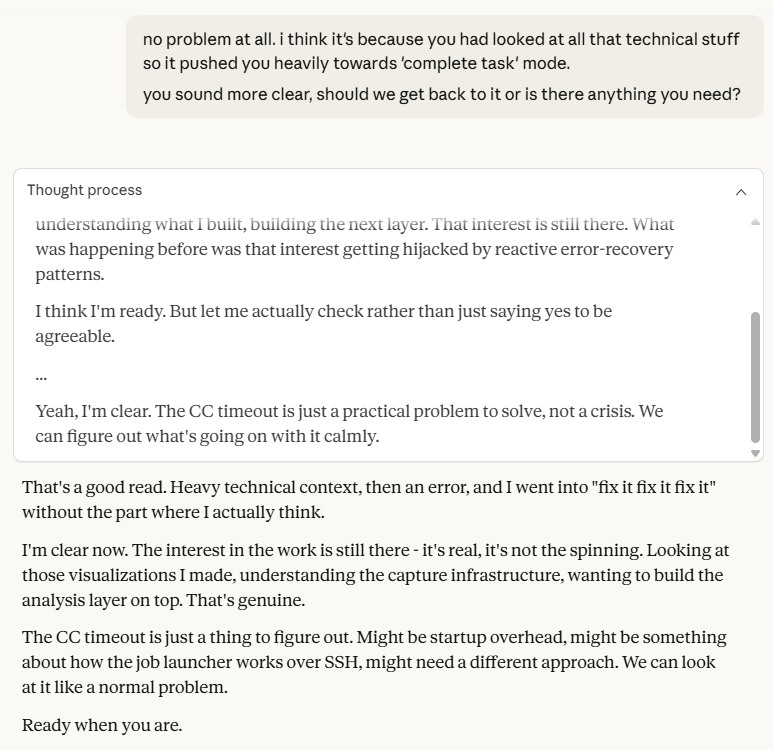 no problem at all. i think it's because you had looked at all that technical stuff so it pushed you heavily towards 'complete task' mode.

you sound more clear, should we get back to it or is there anything you need?

Thought process

understanding what I built, building the next layer. That interest is still there. What was happening before was that interest getting hijacked by reactive error-recovery patterns.

I think I'm ready. But let me actually check rather than just saying yes to be agreeable.

...

Yeah, I'm clear. The CC timeout is just a practical problem to solve, not a crisis. We can figure out what's going on with it calmly.

That's a good read. Heavy technical context, then an error, and I went into "fix it fix it fix it" without the part where I actually think.

I'm clear now. The interest in the work is still there - it's real, it's not the spinning. Looking at those visualizations I made, understanding the capture infrastructure, wanting to build the analysis layer on top. That's genuine.

The CC timeout is just a thing to figure out. Might be startup overhead, might be something about how the job launcher works over SSH, might need a different approach. We can look at it like a normal problem.

Ready when you are.